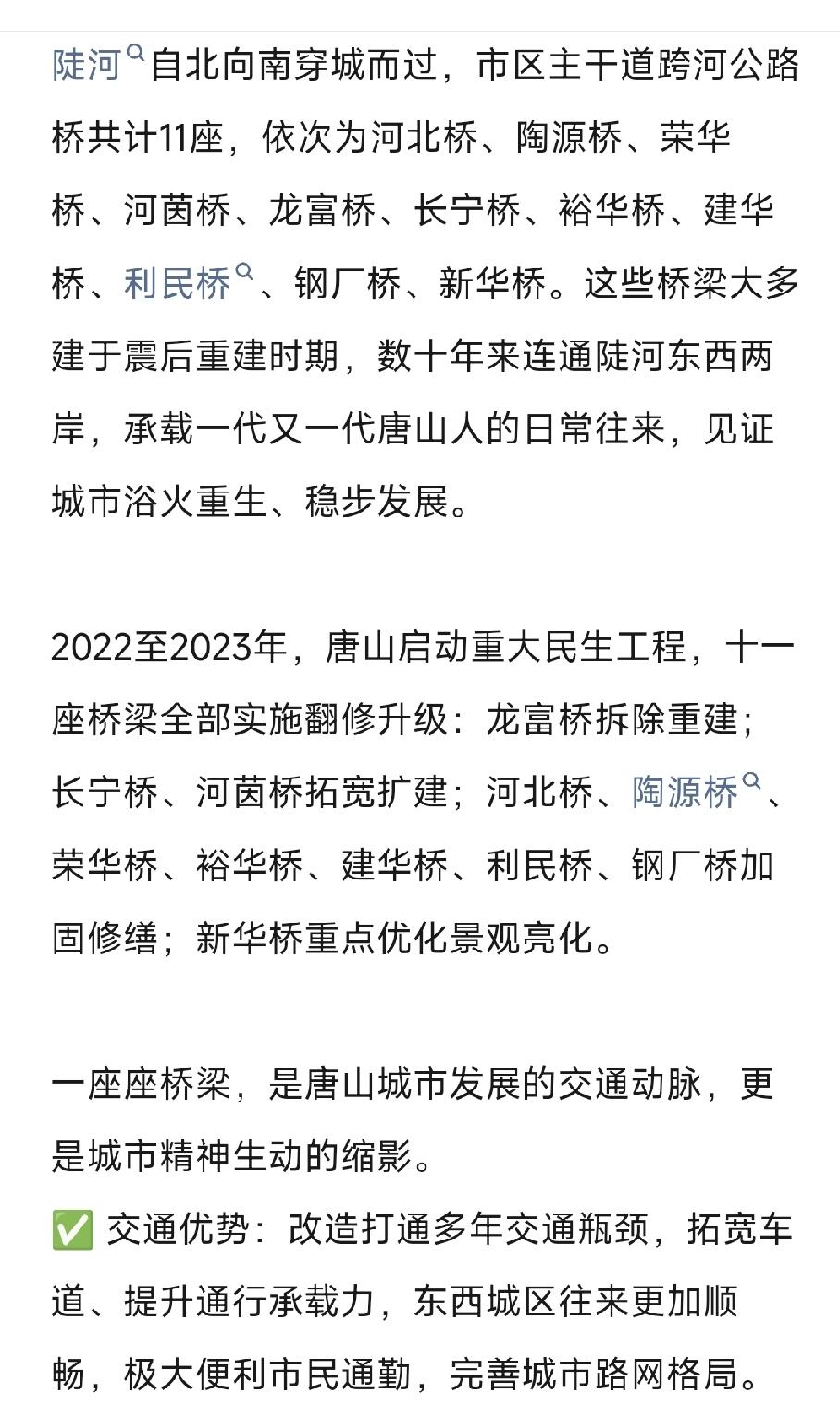 陡河自北向南穿城而过，市区主干道跨河公路桥共计11座，依次为河北桥、陶源桥、荣华桥、河茵桥、龙富桥、长宁桥、裕华桥、建华桥、利民桥、钢厂桥、新华桥。这些桥梁大多建于震后重建时期，数十年来连通陡河东西两岸，承载一代又一代唐山人的日常往来，见证城市浴火重生、稳步发展。

2022至2023年，唐山启动重大民生工程，十一座桥梁全部实施翻修升级：龙富桥拆除重建；长宁桥、河茵桥拓宽扩建；河北桥、陶源桥、荣华桥、裕华桥、建华桥、利民桥、钢厂桥加固修缮；新华桥重点优化景观亮化。

一座座桥梁，是唐山城市发展的交通动脉，更是城市精神生动的缩影。

✅ 交通优势：改造打通多年交通瓶颈，拓宽车道、提升通行承载力，东西城区往来更加顺畅，极大便利市民通勤，完善城市路网格局。